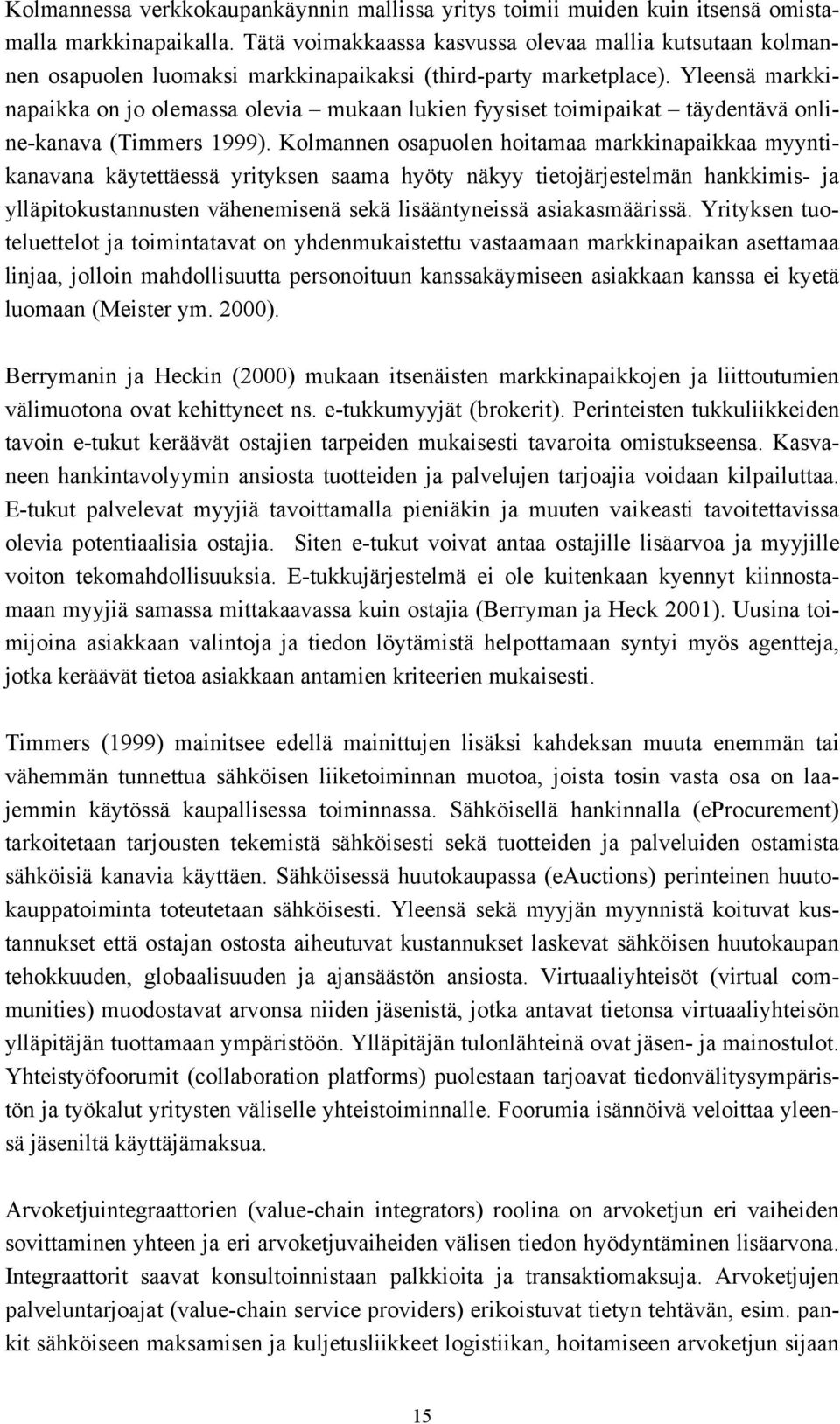 Kolmannessa verkkokaupankäynnin mallissa yritys toimii muiden kuin itsensä omistamalla markkinapaikalla. Tätä voimakkaassa kasvussa olevaa mallia kutsutaan kolmannen osapuolen luomaksi markkinapaikaksi (third-party marketplace). Yleensä markkinapaikka on jo olemassa olevia – mukaan lukien fyysiset toimipaikat – täydentävä online-kanava (Timmers 1999). Kolmannen osapuolen hoitamaa markkinapaikkaa myyntikanavana käytettäessä yrityksen saama hyöty näkyy tietojärjestelmän hankkimis- ja ylläpitokustannusten vähenemisenä sekä lisääntyneissä asiakasmäärissä. Yrityksen tuoteluettelot ja toimintatavat on yhdenmukaistettu vastaamaan markkinapaikan asettamaa linjaa, jolloin mahdollisuutta personoituun kanssakäymiseen asiakkaan kanssa ei kyetä luomaan (Meister ym. 2000).

Berrymanin ja Heckin (2000) mukaan itsenäisten markkinapaikkojen ja liittoutumien välimuotona ovat kehittyneet ns. e-tukkumyyjät (brokerit). Perinteisten tukkuliikkeiden tavoin e-tukut keräävät ostajien tarpeiden mukaisesti tavaroita omistukseensa. Kasvaneen hankintavolyymin ansiosta tuotteiden ja palvelujen tarjoajia voidaan kilpailuttaa. E-tukut palvelevat myyjiä tavoittamalla pieniäkin ja muuten vaikeasti tavoitettavissa olevia potentiaalisia ostajia. Siten e-tukut voivat antaa ostajille lisäarvoa ja myyjille voiton tekomahdollisuuksia. E-tukkujärjestelmä ei ole kuitenkaan kyennyt kiinnostamaan myyjiä samassa mittakaavassa kuin ostajia (Berryman ja Heck 2001). Uusina toimijoina asiakkaan valintoja ja tiedon löytämistä helpottamaan syntyi myös agentteja, jotka keräävät tietoa asiakkaan antamien kriteerien mukaisesti.

Timmers (1999) mainitsee edellä mainittujen lisäksi kahdeksan muuta enemmän tai vähemmän tunnettua sähköisen liiketoiminnan muotoa, joista tosin vasta osa on laajemmin käytössä kaupallisessa toiminnassa. Sähköisellä hankinnalla (eProcurement) tarkoitetaan tarjousten tekemistä sähköisesti sekä tuotteiden ja palveluiden ostamista sähköisiä kanavia käyttäen. Sähköisessä huutokaupassa (eAuctions) perinteinen huutokauppatoiminta toteutetaan sähköisesti. Yleensä sekä myyjän myynnistä koituvat kustannukset että ostajan ostosta aiheutuvat kustannukset laskevat sähköisen huutokaupan tehokkuuden, globaalisuuden ja ajansäästön ansiosta. Virtuaaliyhteisöt (virtual communities) muodostavat arvonsa niiden jäsenistä, jotka antavat tietonsa virtuaaliyhteisön ylläpitäjän tuottamaan ympäristöön. Ylläpitäjän tulonlähteinä ovat jäsen- ja mainostulot. Yhteistyöfoorumit (collaboration platforms) puolestaan tarjoavat tiedonvälitysympäristön ja työkalut yritysten väliselle yhteistoiminnalle. Foorumia isännöivä veloittaa yleensä jäseniltä käyttäjämaksua.

Arvoketjuintegraattorien (value-chain integrators) roolina on arvoketjun eri vaiheiden sovittaminen yhteen ja eri arvoketjuvaiheiden välisen tiedon hyödyntäminen lisäarvona. Integraattorit saavat konsultoinnistaan palkkioita ja transaktiomaksuja. Arvoketjujen palveluntarjoajat (value-chain service providers) erikoistuvat tietyn tehtävän, esim. pankit sähköisen maksamisen ja kuljetusliikkeet logistiikan, hoitamiseen arvoketjun sijaan

15